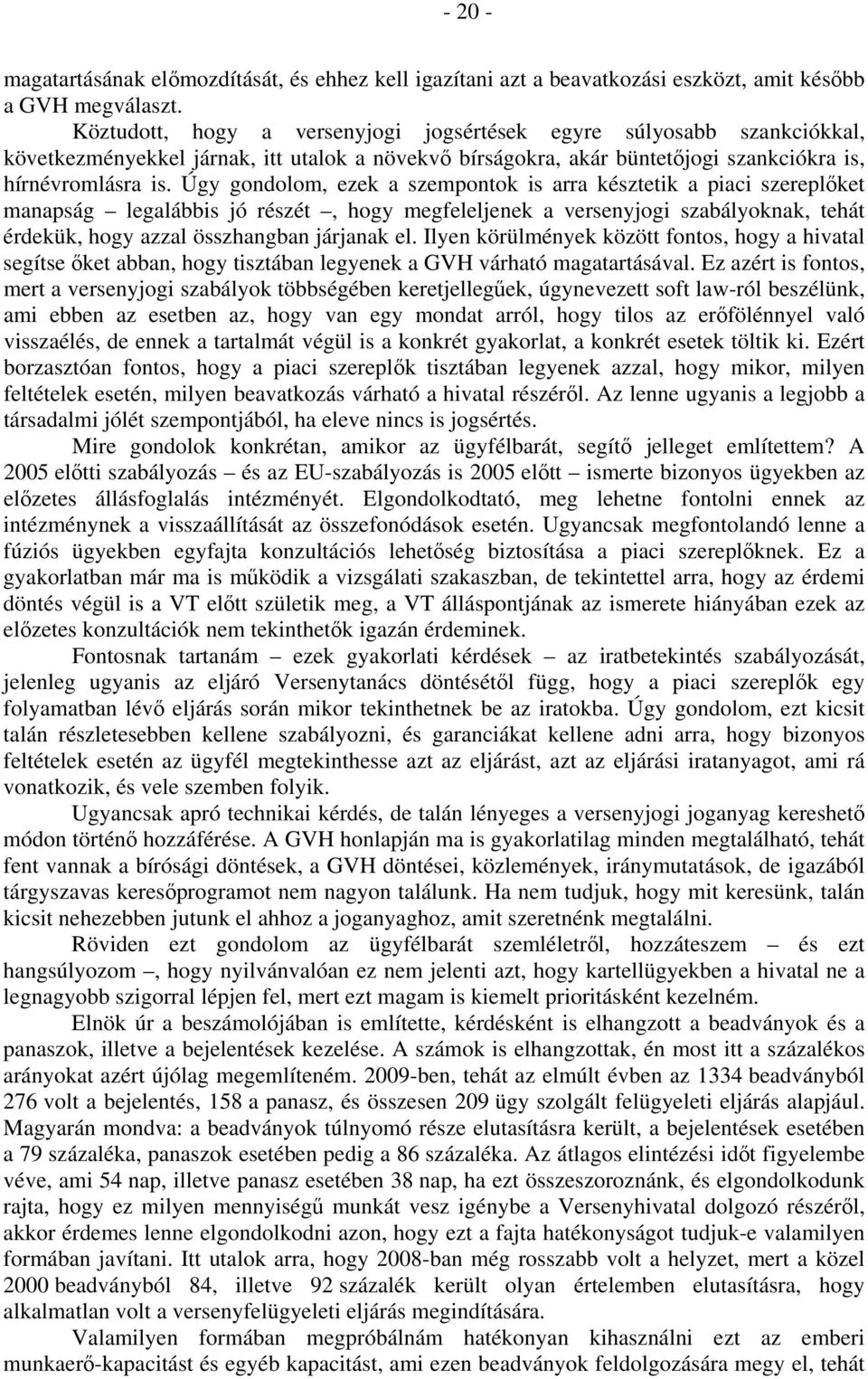 - 20 -

magatartásának előmozdítását, és ehhez kell igazítani azt a beavatkozási eszközt, amit később a GVH megválaszt.

Köztudott, hogy a versenyjogi jogsértések egyre súlyosabb szankciókkal, következményekkel járnak, itt utalok a növekvő bírságokra, akár büntetőjogi szankciókra is, hírnévromlásra is. Úgy gondolom, ezek a szempontok is arra késztetik a piaci szereplőket manapság – legalábbis jó részét –, hogy megfeleljenek a versenyjogi szabályoknak, tehát érdekük, hogy azzal összhangban járjanak el. Ilyen körülmények között fontos, hogy a hivatal segítse őket abban, hogy tisztában legyenek a GVH várható magatartásával. Ez azért is fontos, mert a versenyjogi szabályok többségében keretjellegűek, úgynevezett soft law-ról beszélünk, ami ebben az esetben az, hogy van egy mondat arról, hogy tilos az erőfölénnyel való visszaélés, de ennek a tartalmát végül is a konkrét gyakorlat, a konkrét esetek töltik ki. Ezért borzasztóan fontos, hogy a piaci szereplők tisztában legyenek azzal, hogy mikor, milyen feltételek esetén, milyen beavatkozás várható a hivatal részéről. Az lenne ugyanis a legjobb a társadalmi jólét szempontjából, ha eleve nincs is jogsértés.

Mire gondolok konkrétan, amikor az ügyfélbarát, segítő jelleget említettem? A 2005 előtti szabályozás – és az EU-szabályozás is 2005 előtt – ismerte bizonyos ügyekben az előzetes állásfoglalás intézményét. Elgondolkodtató, meg lehetne fontolni ennek az intézménynek a visszaállítását az összefonódások esetén. Ugyancsak megfontolandó lenne a fúziós ügyekben egyfajta konzultációs lehetőség biztosítása a piaci szereplőknek. Ez a gyakorlatban már ma is működik a vizsgálati szakaszban, de tekintettel arra, hogy az érdemi döntés végül is a VT előtt születik meg, a VT álláspontjának az ismerete hiányában ezek az előzetes konzultációk nem tekinthetők igazán érdeminek.

Fontosnak tartanám – ezek gyakorlati kérdések – az iratbetekintés szabályozását, jelenleg ugyanis az eljáró Versenytanács döntésétől függ, hogy a piaci szereplők egy folyamatban lévő eljárás során mikor tekinthetnek be az iratokba. Úgy gondolom, ezt kicsit talán részletesebben kellene szabályozni, és garanciákat kellene adni arra, hogy bizonyos feltételek esetén az ügyfél megtekinthesse azt az eljárást, azt az eljárási iratanyagot, ami rá vonatkozik, és vele szemben folyik.

Ugyancsak apró technikai kérdés, de talán lényeges a versenyjogi joganyag kereshető módon történő hozzáférése. A GVH honlapján ma is gyakorlatilag minden megtalálható, tehát fent vannak a bírósági döntések, a GVH döntései, közlemények, iránymutatások, de igazából tárgyszavas keresőprogramot nem nagyon találunk. Ha nem tudjuk, hogy mit keresünk, talán kicsit nehezebben jutunk el ahhoz a joganyaghoz, amit szeretnénk megtalálni.

Röviden ezt gondolom az ügyfélbarát szemléletről, hozzáteszem – és ezt hangsúlyozom –, hogy nyilvánvalóan ez nem jelenti azt, hogy kartellügyekben a hivatal ne a legnagyobb szigorral lépjen fel, mert ezt magam is kiemelt prioritásként kezelném.

Elnök úr a beszámolójában is említette, kérdésként is elhangzott a beadványok és a panaszok, illetve a bejelentések kezelése. A számok is elhangzottak, én most itt a százalékos arányokat azért újólag megemlíteném. 2009-ben, tehát az elmúlt évben az 1334 beadványból 276 volt a bejelentés, 158 a panasz, és összesen 209 ügy szolgált felügyeleti eljárás alapjául. Magyarán mondva: a beadványok túlnyomó része elutasításra került, a bejelentések esetében a 79 százaléka, panaszok esetében pedig a 86 százaléka. Az átlagos elintézési időt figyelembe véve, ami 54 nap, illetve panasz esetében 38 nap, ha ezt összeszoroznánk, és elgondolkodunk rajta, hogy ez milyen mennyiségű munkát vesz igénybe a Versenyhivatal dolgozó részéről, akkor érdemes lenne elgondolkodni azon, hogy ezt a fajta hatékonyságot tudjuk-e valamilyen formában javítani. Itt utalok arra, hogy 2008-ban még rosszabb volt a helyzet, mert a közel 2000 beadványból 84, illetve 92 százalék került olyan értelemben elutasításra, hogy alkalmatlan volt a versenyfelügyeleti eljárás megindítására.

Valamilyen formában megpróbálnám hatékonyan kihasználni ezt az emberi munkaerő-kapacitást és egyéb kapacitást, ami ezen beadványok feldolgozására megy el, tehát